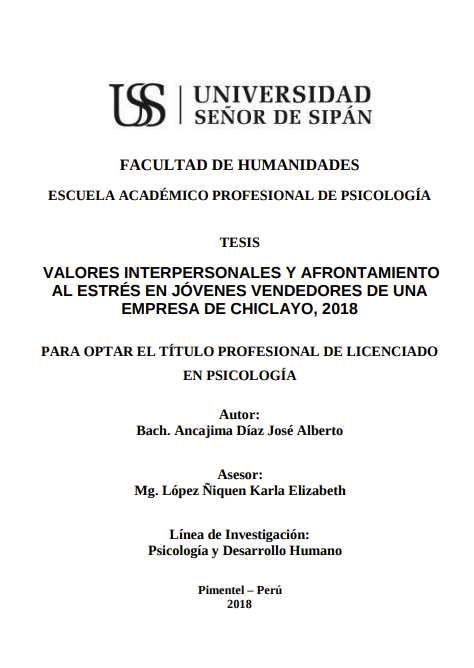 USS | UNIVERSIDAD SEÑOR DE SIPÁN

FACULTAD DE HUMANIDADES

ESCUELA ACADÉMICO PROFESIONAL DE PSICOLOGÍA

TESIS

VALORES INTERPERSONALES Y AFRONTAMIENTO AL ESTRÉS EN JÓVENES VENDEDORES DE UNA EMPRESA DE CHICLAYO, 2018

PARA OPTAR EL TÍTULO PROFESIONAL DE LICENCIADO EN PSICOLOGÍA

Autor:
Bach. Ancajima Díaz José Alberto

Asesor:
Mg. López Ñiquen Karla Elizabeth

Línea de Investigación:
Psicología y Desarrollo Humano

Pimentel – Perú
2018